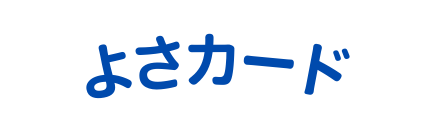 よさカード